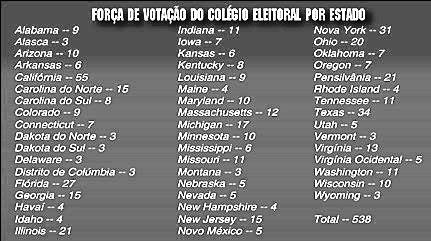 FORÇA DE VOTAÇÃO DO COLÉGIO ELEITORAL POR ESTADO

Alabama -- 9
Alasca -- 3
Arizona -- 10
Arkansas -- 6
Califórnia -- 55
Carolina do Norte -- 15
Carolina do Sul -- 8
Colorado -- 9
Connecticut -- 7
Dakota do Norte -- 3
Dakota do Sul -- 3
Delaware -- 3
Distrito de Colúmbia -- 3
Flórida -- 27
Georgia -- 15
Havaí -- 4
Idaho -- 4
Illinois -- 21

Indiana -- 11
Iowa -- 7
Kansas -- 6
Kentucky -- 8
Louisiana -- 9
Maine -- 4
Maryland -- 10
Massachusetts -- 12
Michigan -- 17
Minnesota -- 10
Mississippi -- 6
Missouri -- 11
Montana -- 3
Nebraska -- 5
Nevada -- 5
New Hampshire -- 4
New Jersey -- 15
Novo México -- 5

Nova York -- 31
Ohio -- 20
Oklahoma -- 7
Oregon -- 7
Pensilvânia -- 21
Rhode Island -- 4
Tennessee -- 11
Texas -- 34
Utah -- 5
Vermont -- 3
Virgínia -- 13
Virgínia Ocidental -- 5
Washington -- 11
Wisconsin -- 10
Wyoming -- 3

Total -- 538